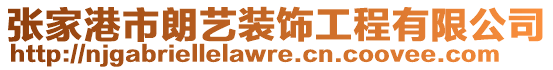 张家港市朗艺装饰工程有限公司
http://njgabriellelawre.cn.coovee.com